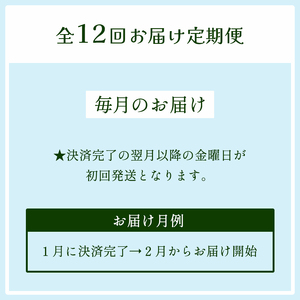 全12回お届け定期便

毎月のお届け

★決済完了の翌月以降の金曜日が初回発送となります。

お届け月例

１月に決済完了→２月からお届け開始